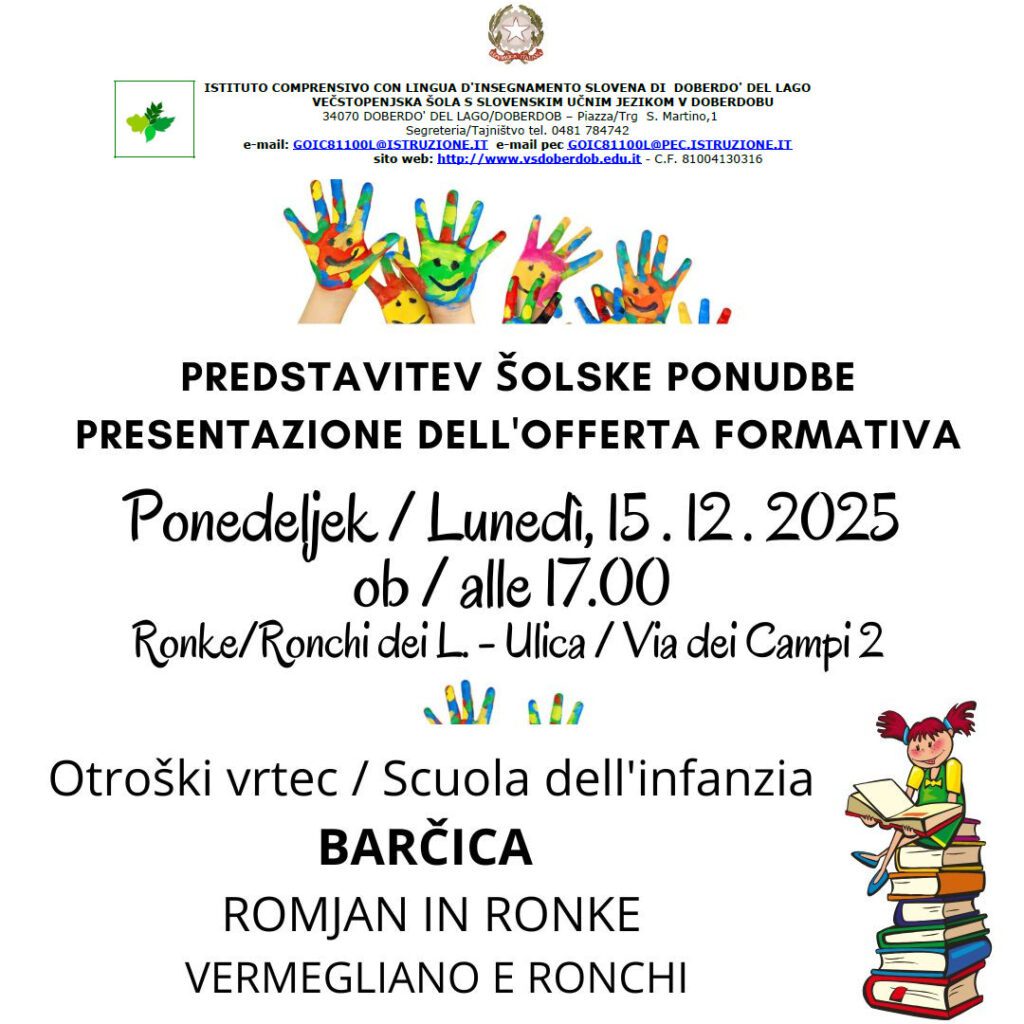 ISTITUTO COMPRENSIVO CON LINGUA D'INSEGNAMENTO SLOVENA DI DOBERDO' DEL LAGO
VEČSTOPENJSKA ŠOLA S SLOVENSKIM UČNIM JEZIKOM V DOBERDOBU
34070 DOBERDO' DEL LAGO/DOBERDOB – Piazza/Trg S. Martino,1
Segreteria/Tajništvo tel. 0481 784742
e-mail: GOIC81100L@ISTRUZIONE.IT e-mail pec GOIC81100L@PEC.ISTRUZIONE.IT
sito web: http://www.vsdoberdob.edu.it - C.F. 81004130316

PREDSTAVITEV ŠOLSKE PONUDBE
PRESENTAZIONE DELL'OFFERTA FORMATIVA

Ponedeljek / Lunedì, 15 . 12 . 2025
ob / alle 17.00
Ronke/Ronchi dei L. - Ulica / Via dei Campi 2

Otroški vrtec / Scuola dell'infanzia
BARČICA
ROMJAN IN RONKE
VERMEGLIANO E RONCHI